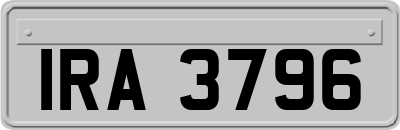 IRA 3796